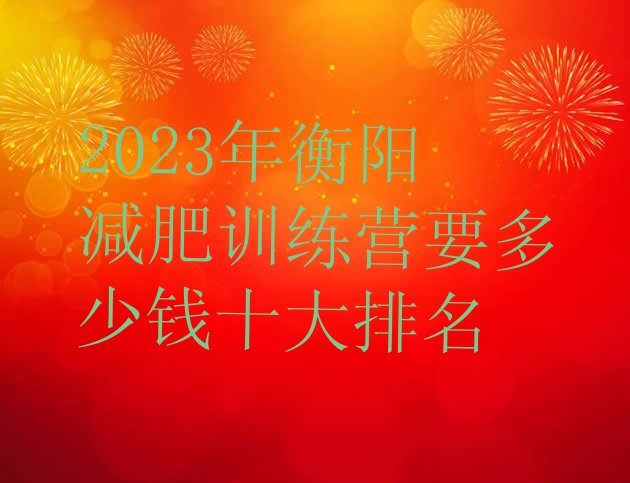 2023年衡阳减肥训练营要多少钱十大排名